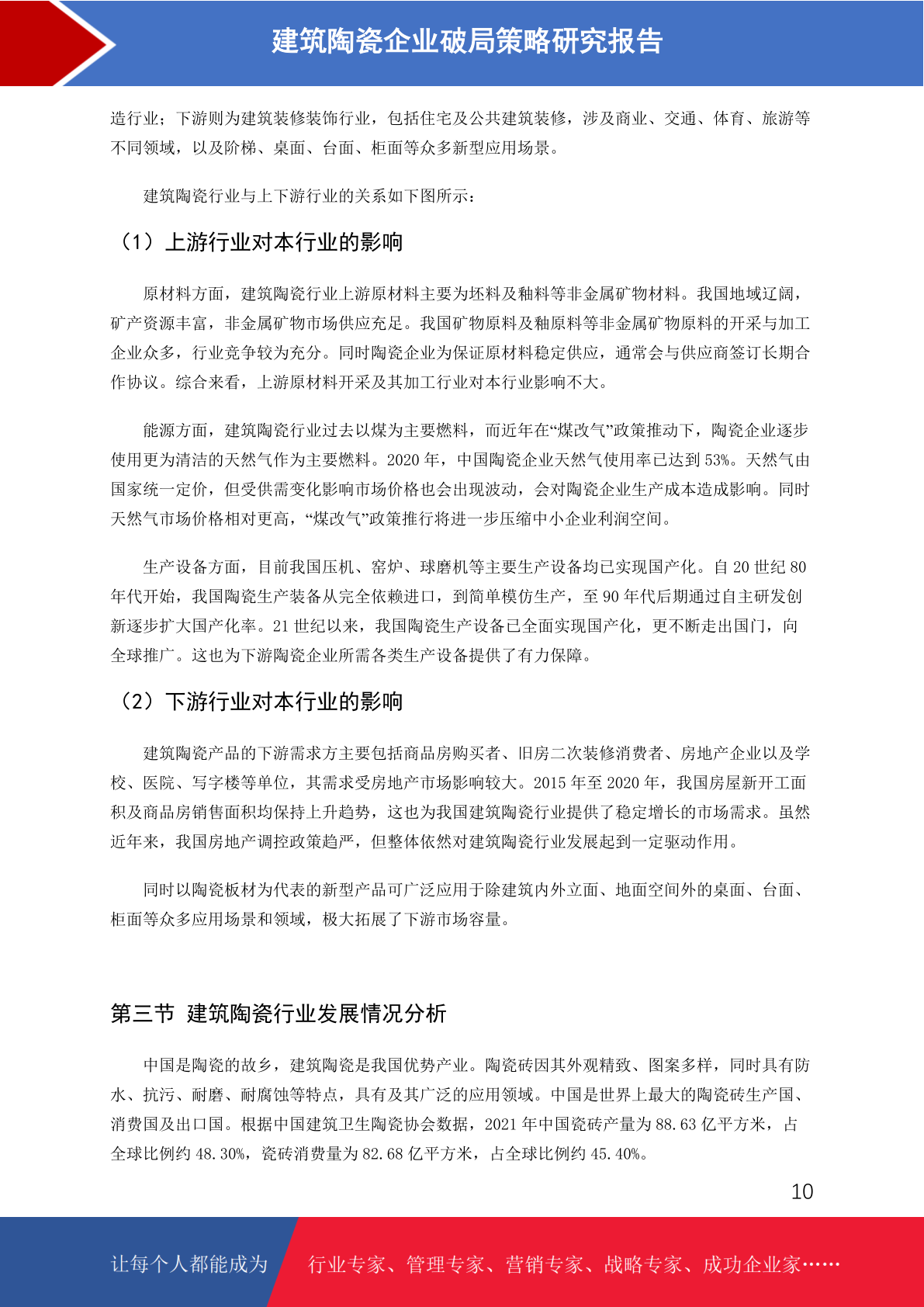 建筑陶瓷企业破局策略研究报告

造行业；下游则为建筑装修装饰行业，包括住宅及公共建筑装修，涉及商业、交通、体育、旅游等不同领域，以及阶梯、桌面、台面、柜面等众多新型应用场景。

建筑陶瓷行业与上下游行业的关系如下图所示：

（1）上游行业对本行业的影响

原材料方面，建筑陶瓷行业上游原材料主要为坯料及釉料等非金属矿物材料。我国地域辽阔，矿产资源丰富，非金属矿物市场供应充足。我国矿物原料及釉原料等非金属矿物原料的开采与加工企业众多，行业竞争较为充分。同时陶瓷企业为保证原材料稳定供应，通常会与供应商签订长期合作协议。综合来看，上游原材料开采及其加工行业对本行业影响不大。

能源方面，建筑陶瓷行业过去以煤为主要燃料，而近年在“煤改气”政策推动下，陶瓷企业逐步使用更为清洁的天然气作为主要燃料。2020 年，中国陶瓷企业天然气使用率已达到 53%。天然气由国家统一定价，但受供需变化影响市场价格也会出现波动，会对陶瓷企业生产成本造成影响。同时天然气市场价格相对更高，“煤改气”政策推行将进一步压缩中小企业利润空间。

生产设备方面，目前我国压机、窑炉、球磨机等主要生产设备均已实现国产化。自 20 世纪 80 年代开始，我国陶瓷生产装备从完全依赖进口，到简单模仿生产，至 90 年代后期通过自主研发创新逐步扩大国产化率。21 世纪以来，我国陶瓷生产设备已全面实现国产化，更不断走出国门，向全球推广。这也为下游陶瓷企业所需各类生产设备提供了有力保障。

（2）下游行业对本行业的影响

建筑陶瓷产品的下游需求方主要包括商品房购买者、旧房二次装修消费者、房地产企业以及学校、医院、写字楼等单位，其需求受房地产市场影响较大。2015 年至 2020 年，我国房屋新开工面积及商品房销售面积均保持上升趋势，这也为我国建筑陶瓷行业提供了稳定增长的市场需求。虽然近年来，我国房地产调控政策趋严，但整体依然对建筑陶瓷行业发展起到一定驱动作用。

同时以陶瓷板材为代表的新型产品可广泛应用于除建筑内外立面、地面空间外的桌面、台面、柜面等众多应用场景和领域，极大拓展了下游市场容量。

第三节 建筑陶瓷行业发展情况分析

中国是陶瓷的故乡，建筑陶瓷是我国优势产业。陶瓷砖因其外观精致、图案多样，同时具有防水、抗污、耐磨、耐腐蚀等特点，具有及其广泛的应用领域。中国是世界上最大的陶瓷砖生产国、消费国及出口国。根据中国建筑卫生陶瓷协会数据，2021 年中国瓷砖产量为 88.63 亿平方米，占全球比例约 48.30%，瓷砖消费量为 82.68 亿平方米，占全球比例约 45.40%。

10

让每个人都能成为 行业专家、管理专家、营销专家、战略专家、成功企业家……